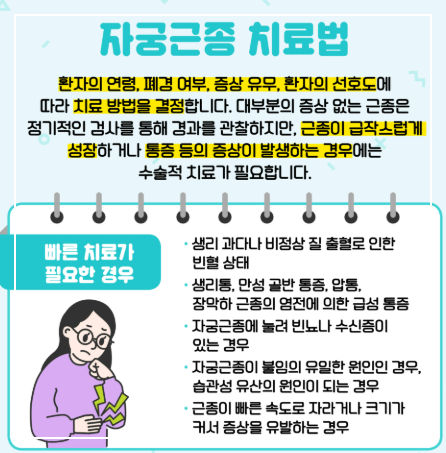 자궁근종 치료법

환자의 연령, 폐경 여부, 증상 유무, 환자의 선호도에 따라 치료 방법을 결정합니다. 대부분의 증상 없는 근종은 정기적인 검사를 통해 경과를 관찰하지만, 근종이 급작스럽게 성장하거나 통증 등의 증상이 발생하는 경우에는 수술적 치료가 필요합니다.

빠른 치료가 필요한 경우

· 생리 과다나 비정상 질 출혈로 인한 빈혈 상태
· 생리통, 만성 골반 통증, 압통, 장막하 근종의 염전에 의한 급성 통증
· 자궁근종에 눌려 빈뇨나 수신증이 있는 경우
· 자궁근종이 불임의 유일한 원인인 경우, 습관성 유산의 원인이 되는 경우
· 근종이 빠른 속도로 자라거나 크기가 커서 증상을 유발하는 경우